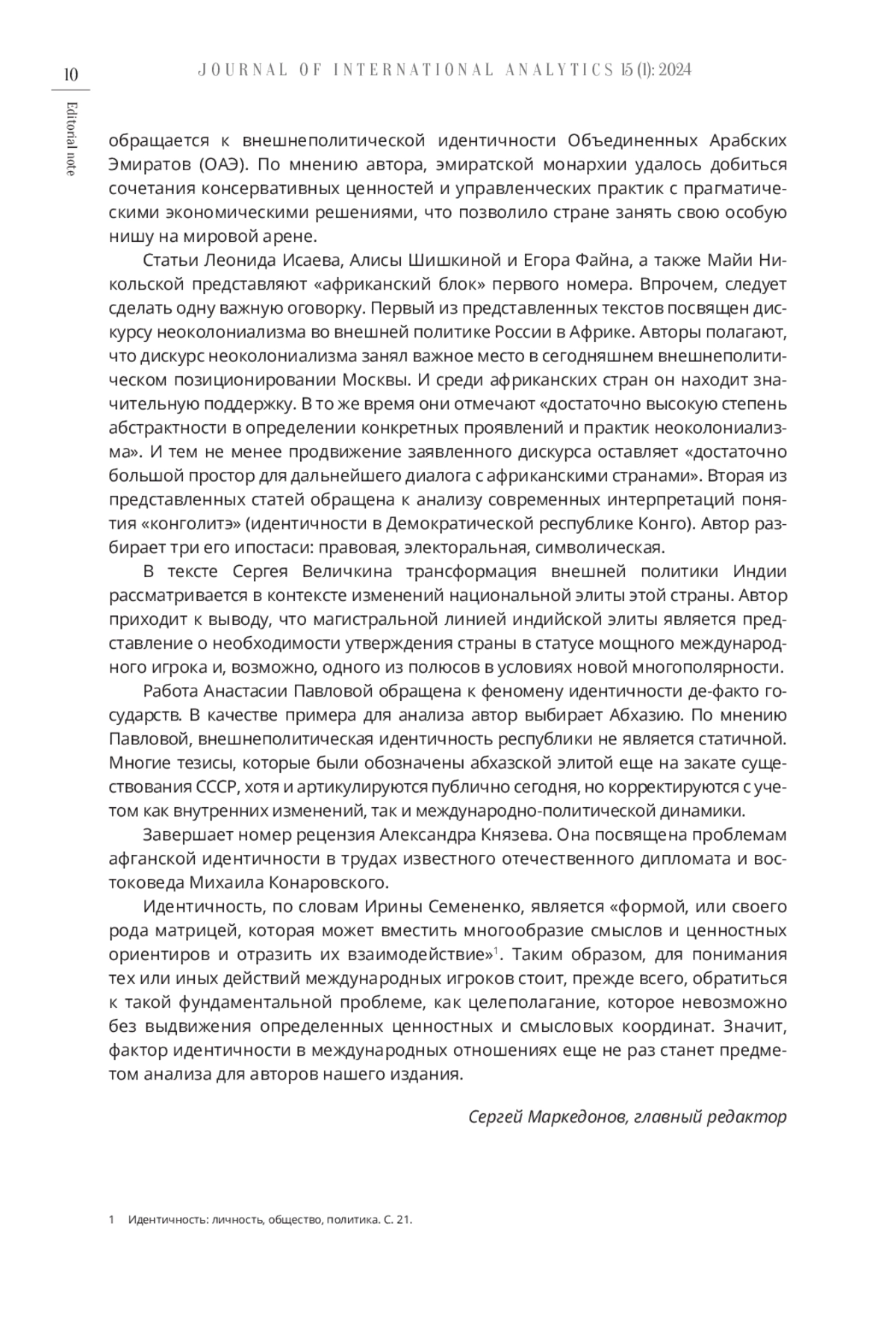 10

JOURNAL OF INTERNATIONAL ANALYTICS 15 (1): 2024

Editorial note

обращается к внешнеполитической идентичности Объединенных Арабских Эмиратов (ОАЭ). По мнению автора, эмиратской монархии удалось добиться сочетания консервативных ценностей и управленческих практик с прагматическими экономическими решениями, что позволило стране занять свою особую нишу на мировой арене.

Статьи Леонида Исаева, Алисы Шишкиной и Егора Файна, а также Майи Никольской представляют «африканский блок» первого номера. Впрочем, следует сделать одну важную оговорку. Первый из представленных текстов посвящен дискурсу неоколониализма во внешней политике России в Африке. Авторы полагают, что дискурс неоколониализма занял важное место в сегодняшнем внешнеполитическом позиционировании Москвы. И среди африканских стран он находит значительную поддержку. В то же время они отмечают «достаточно высокую степень абстрактности в определении конкретных проявлений и практик неоколониализма». И тем не менее продвижение заявленного дискурса оставляет «достаточно большой простор для дальнейшего диалога с африканскими странами». Вторая из представленных статей обращена к анализу современных интерпретаций понятия «конголитэ» (идентичности в Демократической республике Конго). Автор разбирает три его ипостаси: правовая, электоральная, символическая.

В тексте Сергея Величкина трансформация внешней политики Индии рассматривается в контексте изменений национальной элиты этой страны. Автор приходит к выводу, что магистральной линией индийской элиты является представление о необходимости утверждения страны в статусе мощного международного игрока и, возможно, одного из полюсов в условиях новой многополярности.

Работа Анастасии Павловой обращена к феномену идентичности де-факто государств. В качестве примера для анализа автор выбирает Абхазию. По мнению Павловой, внешнеполитическая идентичность республики не является статичной. Многие тезисы, которые были обозначены абхазской элитой еще на закате существования СССР, хотя и артикулируются публично сегодня, но корректируются с учетом как внутренних изменений, так и международно-политической динамики.

Завершает номер рецензия Александра Князева. Она посвящена проблемам афганской идентичности в трудах известного отечественного дипломата и востоковеда Михаила Конаровского.

Идентичность, по словам Ирины Семененко, является «формой, или своего рода матрицей, которая может вместить многообразие смыслов и ценностных ориентиров и отразить их взаимодействие»$^1$. Таким образом, для понимания тех или иных действий международных игроков стоит, прежде всего, обратиться к такой фундаментальной проблеме, как целеполагание, которое невозможно без выдвижения определенных ценностных и смысловых координат. Значит, фактор идентичности в международных отношениях еще не раз станет предметом анализа для авторов нашего издания.

Сергей Маркедонов, главный редактор

1 Идентичность: личность, общество, политика. С. 21.